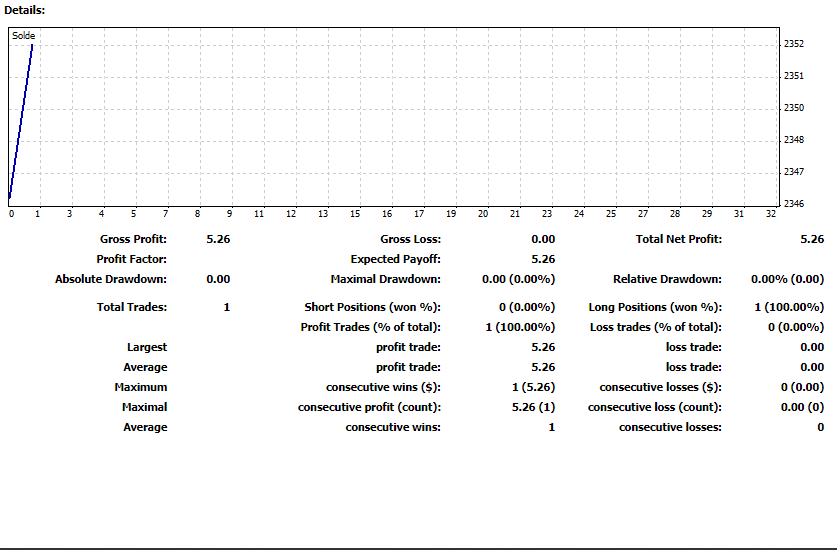 Details:

Solde

2352
2351
2350
2348
2347
2346

0 1 3 4 5 7 8 9 11 12 13 15 16 17 19 20 21 23 24 25 27 28 29 31 32

| | | | | | |
|---|---|---|---|---|---|
| Gross Profit: | 5.26 | Gross Loss: | 0.00 | Total Net Profit: | 5.26 |
| Profit Factor: | | Expected Payoff: | 5.26 | | |
| Absolute Drawdown: | 0.00 | Maximal Drawdown: | 0.00 (0.00%) | Relative Drawdown: | 0.00% (0.00) |
| Total Trades: | 1 | Short Positions (won %): | 0 (0.00%) | Long Positions (won %): | 1 (100.00%) |
| | | Profit Trades (% of total): | 1 (100.00%) | Loss trades (% of total): | 0 (0.00%) |
| Largest | | profit trade: | 5.26 | loss trade: | 0.00 |
| Average | | profit trade: | 5.26 | loss trade: | 0.00 |
| Maximum | | consecutive wins ($): | 1 (5.26) | consecutive losses ($): | 0 (0.00) |
| Maximal | | consecutive profit (count): | 5.26 (1) | consecutive loss (count): | 0.00 (0) |
| Average | | consecutive wins: | 1 | consecutive losses: | 0 |